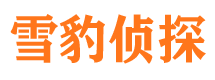 雪豹侦探